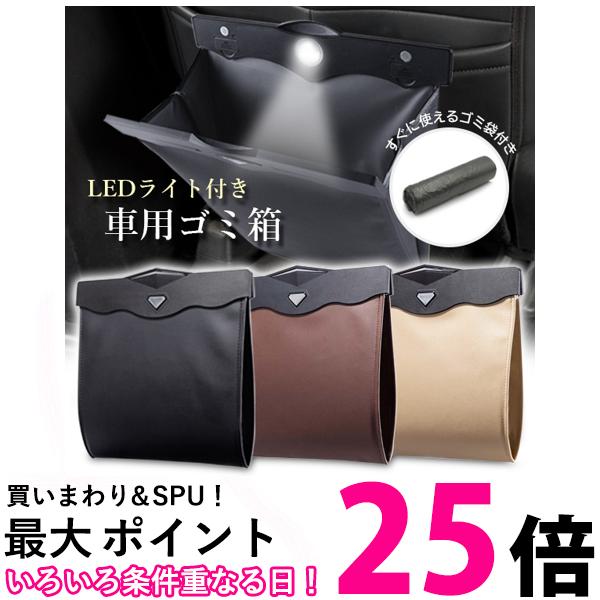 すぐに使えるゴミ袋付き

LEDライト付き
車用ゴミ箱

買いまわり＆SPU！
最大 ポイント 25倍
いろいろ条件重なる日！